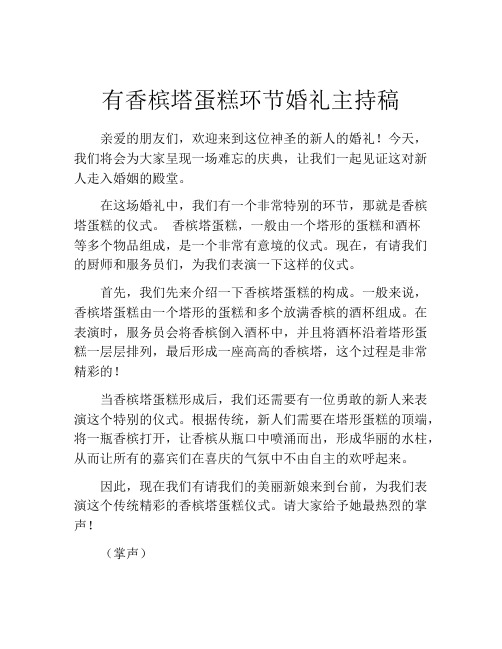 有香槟塔蛋糕环节婚礼主持稿

亲爱的朋友们，欢迎来到这位神圣的新人的婚礼！今天，我们将会为大家呈现一场难忘的庆典，让我们一起见证这对新人走入婚姻的殿堂。

在这场婚礼中，我们有一个非常特别的环节，那就是香槟塔蛋糕的仪式。 香槟塔蛋糕，一般由一个塔形的蛋糕和酒杯等多个物品组成，是一个非常有意境的仪式。现在，有请我们的厨师和服务员们，为我们表演一下这样的仪式。

首先，我们先来介绍一下香槟塔蛋糕的构成。一般来说，香槟塔蛋糕由一个塔形的蛋糕和多个放满香槟的酒杯组成。在表演时，服务员会将香槟倒入酒杯中，并且将酒杯沿着塔形蛋糕一层层排列，最后形成一座高高的香槟塔，这个过程是非常精彩的！

当香槟塔蛋糕形成后，我们还需要有一位勇敢的新人来表演这个特别的仪式。根据传统，新人们需要在塔形蛋糕的顶端，将一瓶香槟打开，让香槟从瓶口中喷涌而出，形成华丽的水柱，从而让所有的嘉宾们在喜庆的气氛中不由自主的欢呼起来。

因此，现在我们有请我们的美丽新娘来到台前，为我们表演这个传统精彩的香槟塔蛋糕仪式。请大家给予她最热烈的掌声！

（掌声）